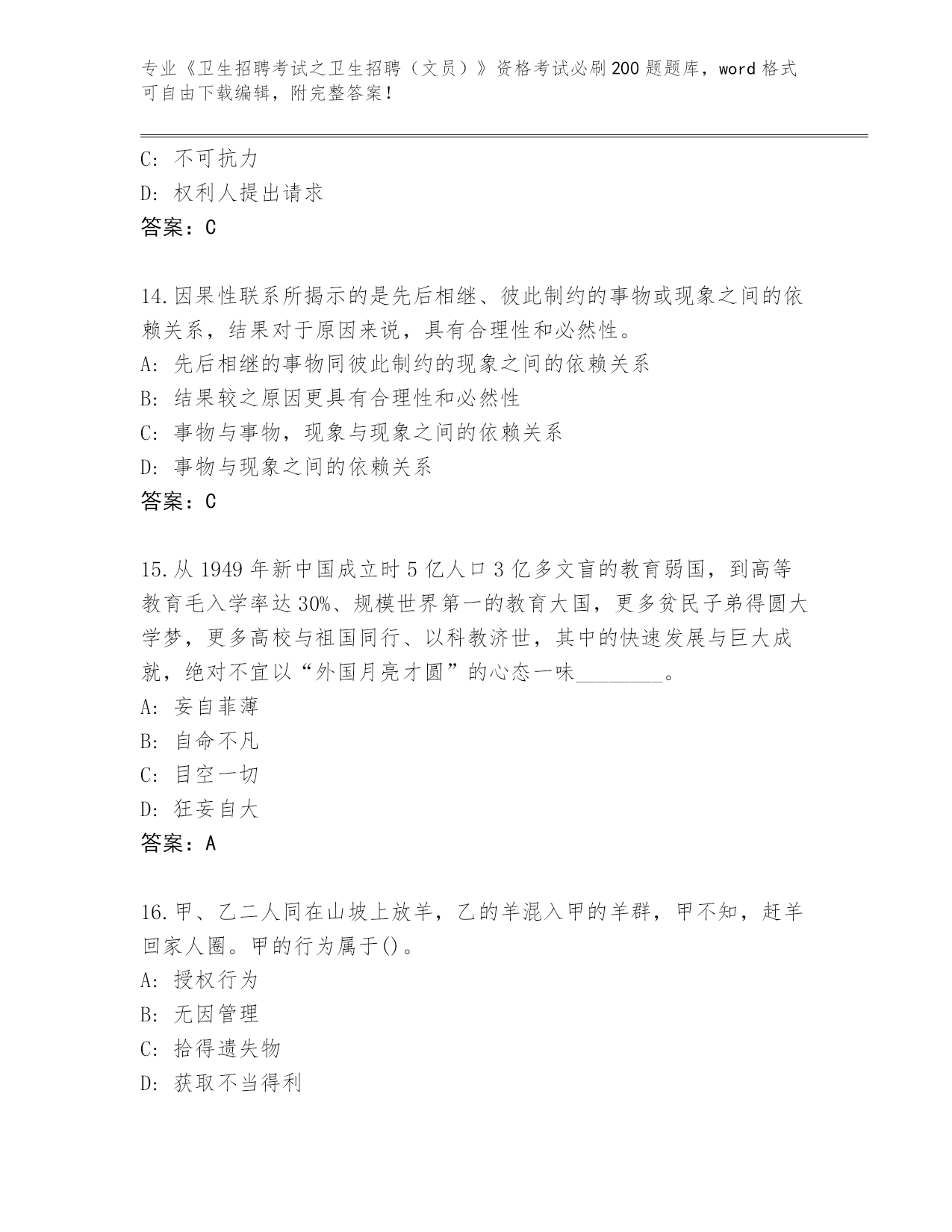 专业《卫生招聘考试之卫生招聘（文员）》资格考试必刷200题题库，word格式可自由下载编辑，附完整答案！

C: 不可抗力
D: 权利人提出请求
答案：C

14.因果性联系所揭示的是先后相继、彼此制约的事物或现象之间的依赖关系，结果对于原因来说，具有合理性和必然性。
A: 先后相继的事物同彼此制约的现象之间的依赖关系
B: 结果较之原因更具有合理性和必然性
C: 事物与事物，现象与现象之间的依赖关系
D: 事物与现象之间的依赖关系
答案：C

15.从1949年新中国成立时5亿人口3亿多文盲的教育弱国，到高等教育毛入学率达30%、规模世界第一的教育大国，更多贫民子弟得圆大学梦，更多高校与祖国同行、以科教济世，其中的快速发展与巨大成就，绝对不宜以“外国月亮才圆”的心态一味________。
A: 妄自菲薄
B: 自命不凡
C: 目空一切
D: 狂妄自大
答案：A

16.甲、乙二人同在山坡上放羊，乙的羊混入甲的羊群，甲不知，赶羊回家人圈。甲的行为属于()。
A: 授权行为
B: 无因管理
C: 拾得遗失物
D: 获取不当得利